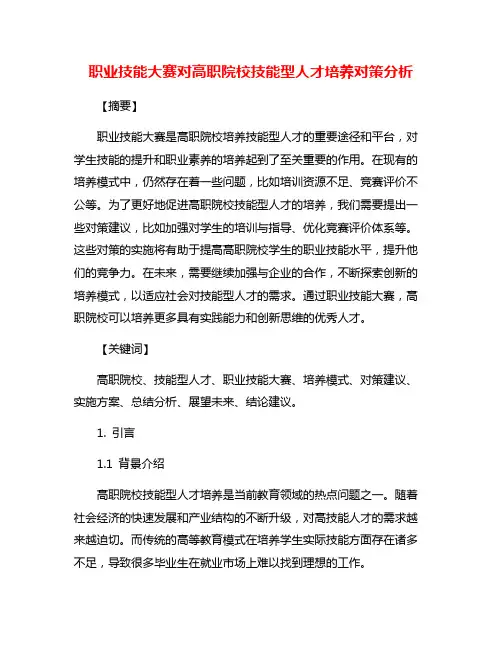 职业技能大赛对高职院校技能型人才培养对策分析

【摘要】

职业技能大赛是高职院校培养技能型人才的重要途径和平台，对学生技能的提升和职业素养的培养起到了至关重要的作用。在现有的培养模式中，仍然存在着一些问题，比如培训资源不足、竞赛评价不公等。为了更好地促进高职院校技能型人才的培养，我们需要提出一些对策建议，比如加强对学生的培训与指导、优化竞赛评价体系等。这些对策的实施将有助于提高高职院校学生的职业技能水平，提升他们的竞争力。在未来，需要继续加强与企业的合作，不断探索创新的培养模式，以适应社会对技能型人才的需求。通过职业技能大赛，高职院校可以培养更多具有实践能力和创新思维的优秀人才。

【关键词】

高职院校、技能型人才、职业技能大赛、培养模式、对策建议、实施方案、总结分析、展望未来、结论建议。

1. 引言

1.1 背景介绍

高职院校技能型人才培养是当前教育领域的热点问题之一。随着社会经济的快速发展和产业结构的不断升级，对高技能人才的需求越来越迫切。而传统的高等教育模式在培养学生实际技能方面存在诸多不足，导致很多毕业生在就业市场上难以找到理想的工作。